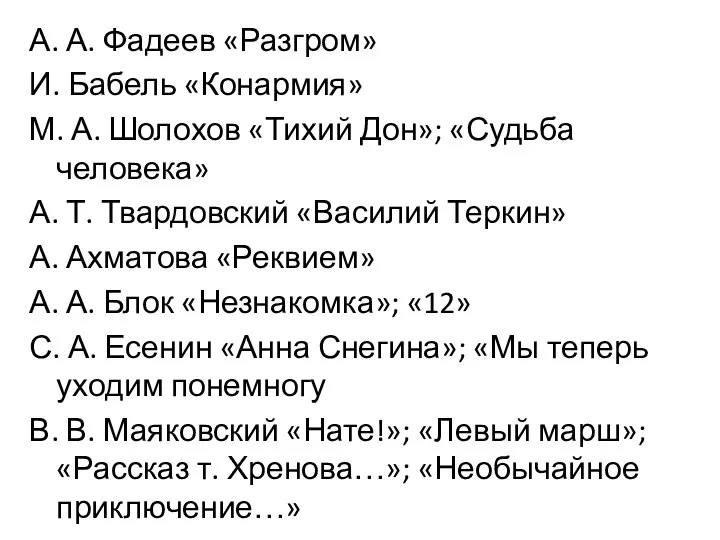 А. А. Фадеев «Разгром»
И. Бабель «Конармия»
М. А. Шолохов «Тихий Дон»; «Судьба человека»
А. Т. Твардовский «Василий Теркин»
А. Ахматова «Реквием»
А. А. Блок «Незнакомка»; «12»
С. А. Есенин «Анна Снегина»; «Мы теперь уходим понемногу
В. В. Маяковский «Нате!»; «Левый марш»; «Рассказ т. Хренова…»; «Необычайное приключение…»